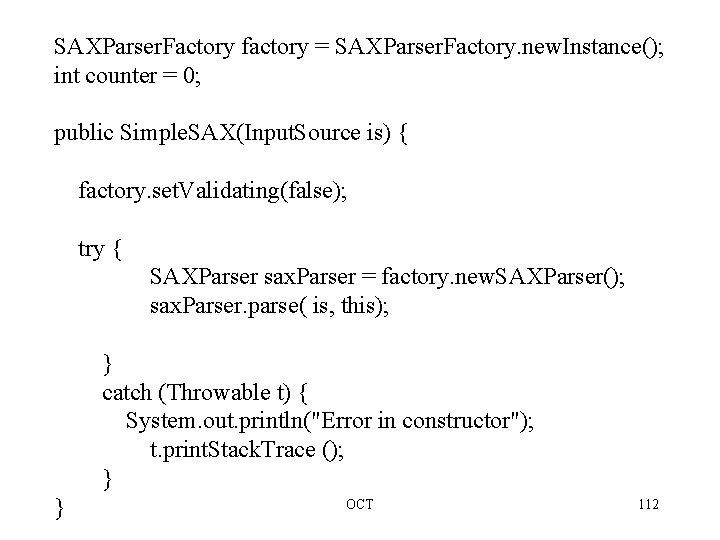 SAXParserFactory factory = SAXParserFactory.newInstance();
int counter = 0;

public SimpleSAX(InputSource is) {

factory.setValidating(false);

try {
SAXParser saxParser = factory.newSAXParser();
saxParser.parse( is, this);

}
catch (Throwable t) {
System.out.println("Error in constructor");
t.printStackTrace ();
}
}

OCT

112